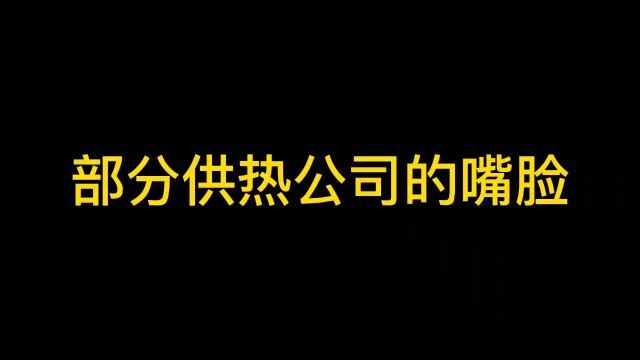 部分供热公司的嘴脸